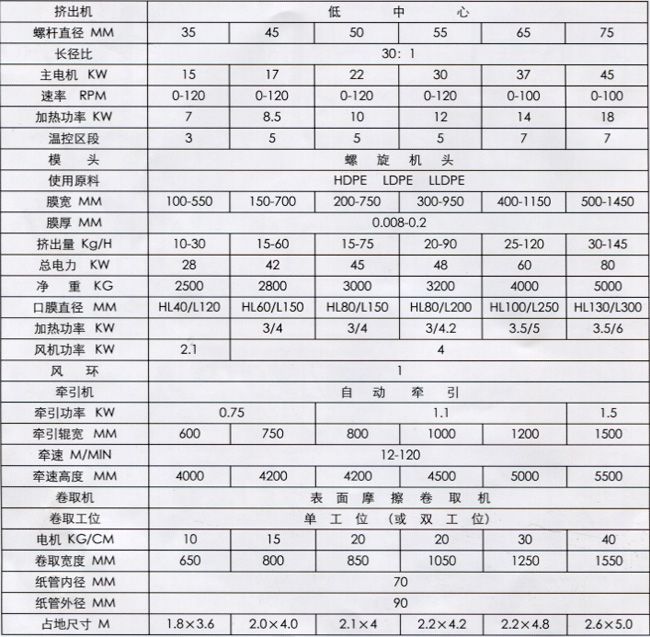 | 挤出机 | 低 中 心 | | | | | |
|---|---|---|---|---|---|---|
| 螺杆直径 MM | 35 | 45 | 50 | 55 | 65 | 75 |
| 长径比 | 30: 1 | | | | | |
| 主电机 KW | 15 | 17 | 22 | 30 | 37 | 45 |
| 速率 RPM | 0-120 | 0-120 | 0-120 | 0-120 | 0-100 | 0-100 |
| 加热功率 KW | 7 | 8.5 | 10 | 12 | 14 | 18 |
| 温控区段 | 3 | 5 | 5 | 5 | 7 | 7 |
| 模 头 | 螺 旋 机 头 | | | | | |
| 使用原料 | HDPE LDPE LLDPE | | | | | |
| 膜宽 MM | 100-550 | 150-700 | 200-750 | 300-950 | 400-1150 | 500-1450 |
| 膜厚 MM | 0.008-0.2 | | | | | |
| 挤出量 Kg/H | 10-30 | 15-60 | 15-75 | 20-90 | 25-120 | 30-145 |
| 总电力 KW | 28 | 42 | 45 | 48 | 60 | 80 |
| 净 重 KG | 2500 | 2800 | 3000 | 3200 | 4000 | 5000 |
| 口膜直径 MM | HL40/L120 | HL60/L150 | HL80/L150 | HL80/L200 | HL100/L250 | HL130/L300 |
| 加热功率 KW | | 3/4 | 3/4 | 3/4.2 | 3.5/5 | 3.5/6 |
| 风机功率 KW | 2.1 | 4 | | | | |
| 风 环 | 1 | | | | | |
| 牵引机 | 自 动 牵 引 | | | | | |
| 牵引功率 KW | 0.75 | | 1.1 | | | 1.5 |
| 牵引辊宽 MM | 600 | 750 | 800 | 1000 | 1200 | 1500 |
| 牵速 M/MIN | 12-120 | | | | | |
| 牵速高度 MM | 4000 | 4200 | 4200 | 4500 | 5000 | 5500 |
| 卷取机 | 表 面 摩 擦 卷 取 机 | | | | | |
| 卷取工位 | 单 工 位 （或 双 工 位） | | | | | |
| 电机 KG/CM | 10 | 15 | 20 | 20 | 30 | 40 |
| 卷取宽度 MM | 650 | 800 | 850 | 1050 | 1250 | 1550 |
| 纸管内径 MM | 70 | | | | | |
| 纸管外径 MM | 90 | | | | | |
| 占地尺寸 M | 1.8×3.6 | 2.0×4.0 | 2.1×4 | 2.2×4.2 | 2.2×4.8 | 2.6×5.0 |